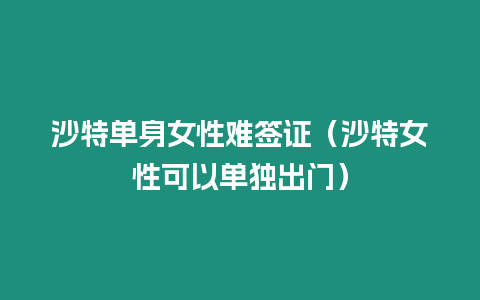 沙特单身女性难签证（沙特女性可以单独出门）